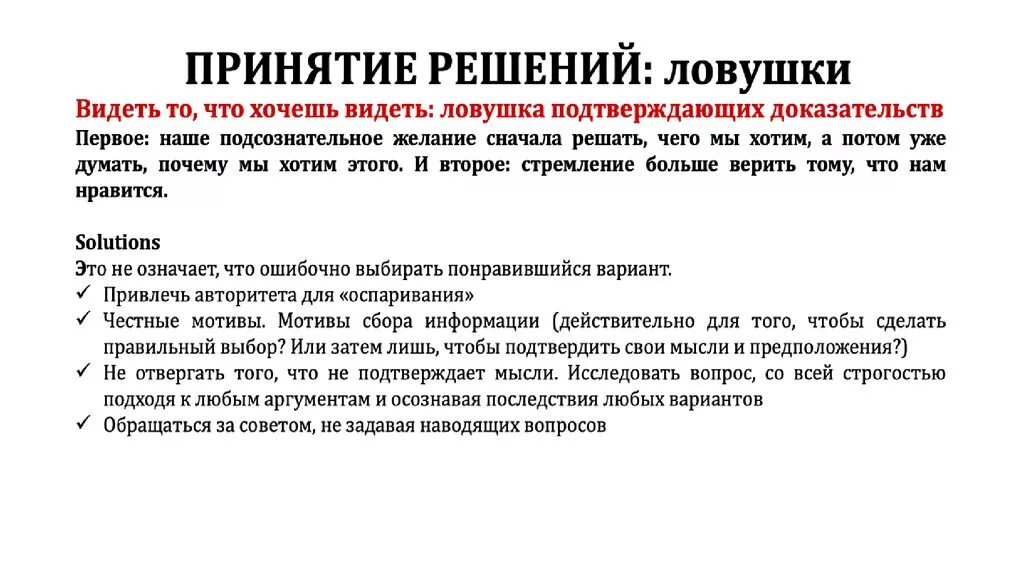 ПРИНЯТИЕ РЕШЕНИЙ: ловушки

Видеть то, что хочешь видеть: ловушка подтверждающих доказательств

Первое: наше подсознательное желание сначала решать, чего мы хотим, а потом уже думать, почему мы хотим этого. И второе: стремление больше верить тому, что нам нравится.

Solutions

Это не означает, что ошибочно выбирать понравившийся вариант.

✓ Привлечь авторитета для «оспаривания»

✓ Честные мотивы. Мотивы сбора информации (действительно для того, чтобы сделать правильный выбор? Или затем лишь, чтобы подтвердить свои мысли и предположения?)

✓ Не отвергать того, что не подтверждает мысли. Исследовать вопрос, со всей строгостью подходя к любым аргументам и осознавая последствия любых вариантов

✓ Обращаться за советом, не задавая наводящих вопросов